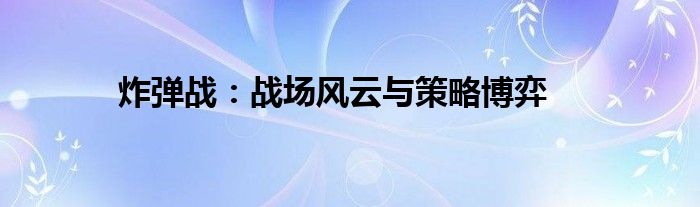 炸弹战：战场风云与策略博弈